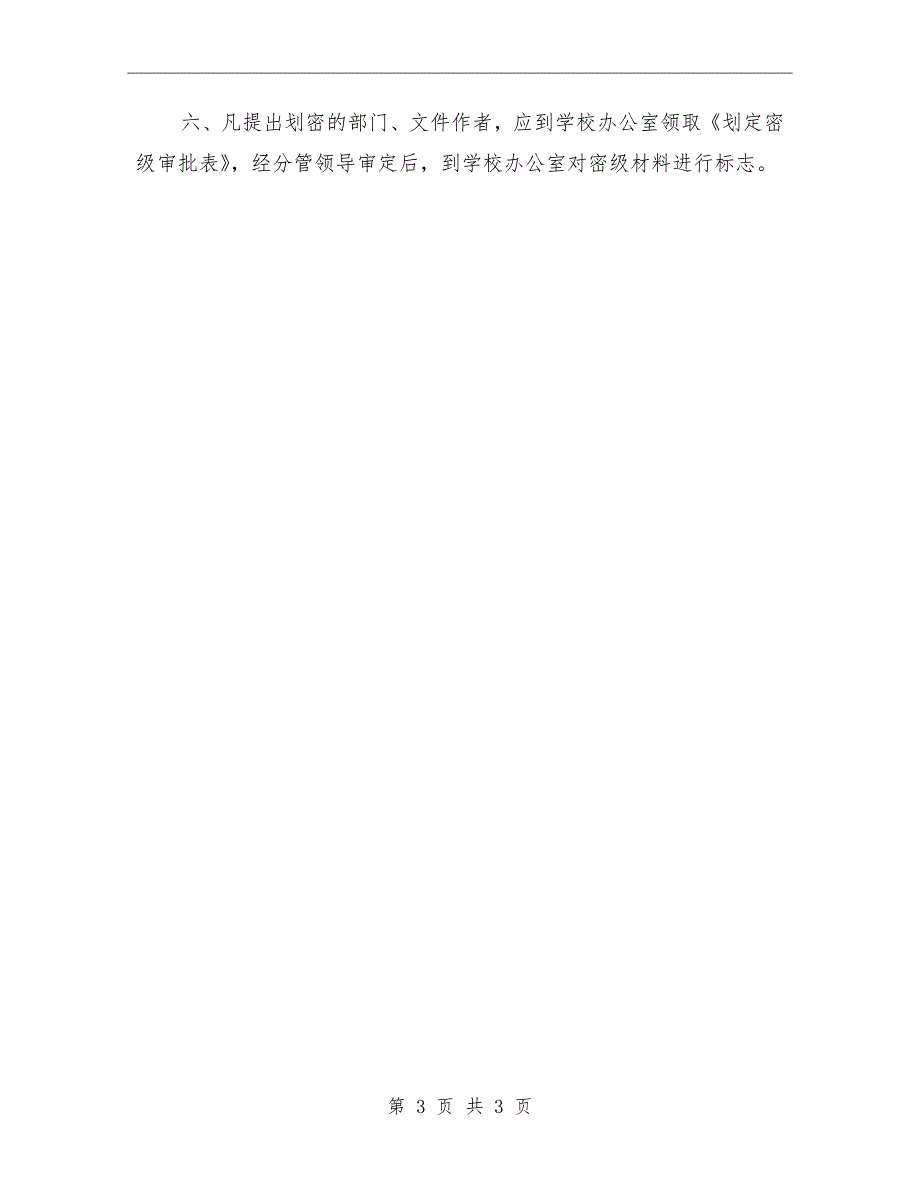 六、凡提出划密的部门、文件作者，应到学校办公室领取《划定密级审批表》，经分管领导审定后，到学校办公室对密级材料进行标志。

第 3 页 共 3 页